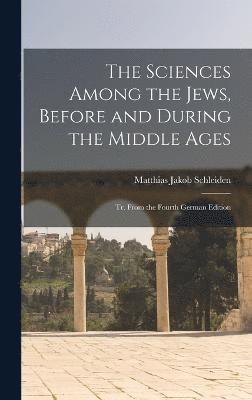 The Sciences Among the Jews, Before and During the Middle Ages

Matthias Jakob Schleiden

Tr. From the Fourth German Edition